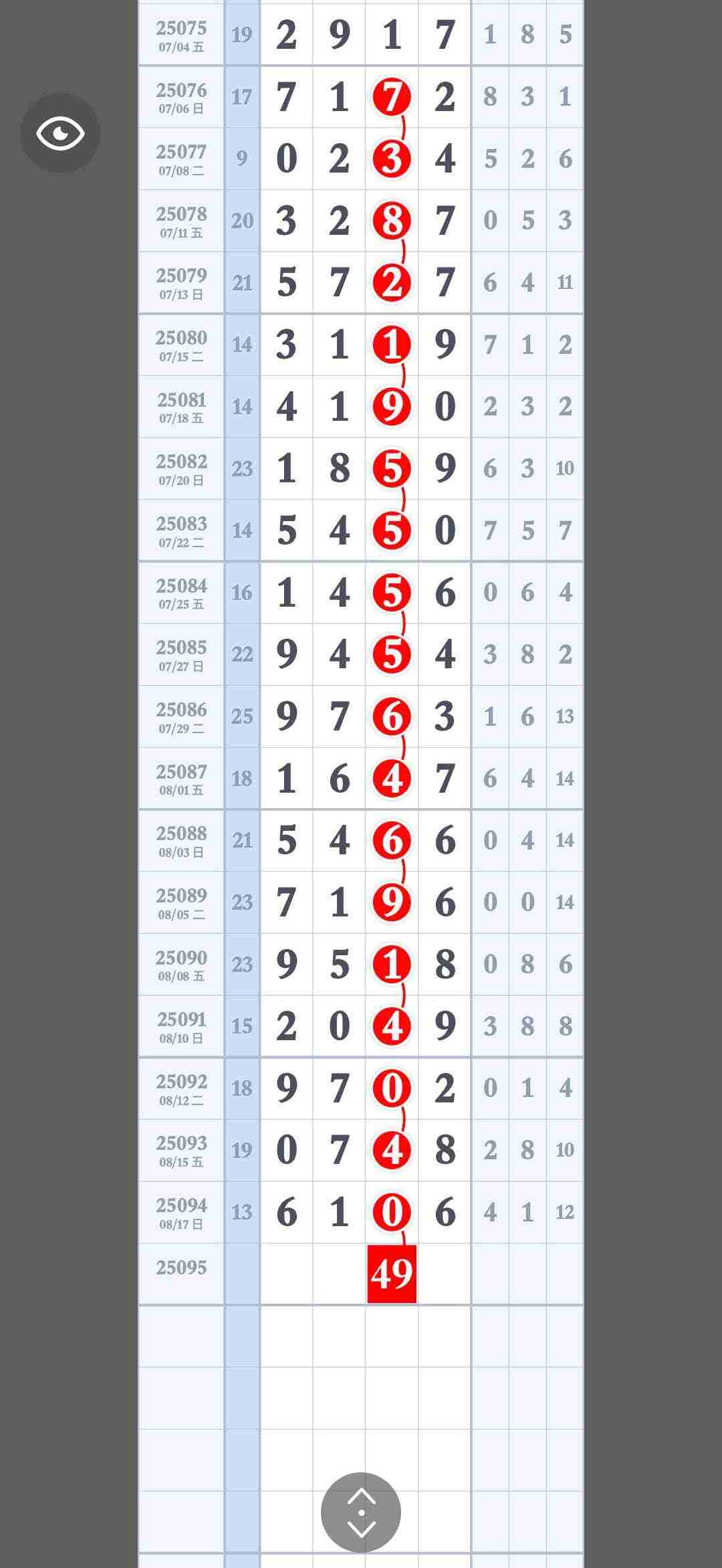 | 25075 07/04 五 | 19 | 2 | 9 | 1 | 7 | 1 | 8 | 5 |
|---|---|---|---|---|---|---|---|---|
| 25076 07/06 日 | 17 | 7 | 1 | 7 | 2 | 8 | 3 | 1 |
| 25077 07/08 二 | 9 | 0 | 2 | 3 | 4 | 5 | 2 | 6 |
| 25078 07/11 五 | 20 | 3 | 2 | 8 | 7 | 0 | 5 | 3 |
| 25079 07/13 日 | 21 | 5 | 7 | 2 | 7 | 6 | 4 | 11 |
| 25080 07/15 二 | 14 | 3 | 1 | 1 | 9 | 7 | 1 | 2 |
| 25081 07/18 五 | 14 | 4 | 1 | 9 | 0 | 2 | 3 | 2 |
| 25082 07/20 日 | 23 | 1 | 8 | 5 | 9 | 6 | 3 | 10 |
| 25083 07/22 二 | 14 | 5 | 4 | 5 | 0 | 7 | 5 | 7 |
| 25084 07/25 五 | 16 | 1 | 4 | 5 | 6 | 0 | 6 | 4 |
| 25085 07/27 日 | 22 | 9 | 4 | 5 | 4 | 3 | 8 | 2 |
| 25086 07/29 二 | 25 | 9 | 7 | 6 | 3 | 1 | 6 | 13 |
| 25087 08/01 五 | 18 | 1 | 6 | 4 | 7 | 6 | 4 | 14 |
| 25088 08/03 日 | 21 | 5 | 4 | 6 | 6 | 0 | 4 | 14 |
| 25089 08/05 二 | 23 | 7 | 1 | 9 | 6 | 0 | 0 | 14 |
| 25090 08/08 五 | 23 | 9 | 5 | 1 | 8 | 0 | 8 | 6 |
| 25091 08/10 日 | 15 | 2 | 0 | 4 | 9 | 3 | 8 | 8 |
| 25092 08/12 二 | 18 | 9 | 7 | 0 | 2 | 0 | 1 | 4 |
| 25093 08/15 五 | 19 | 0 | 7 | 4 | 8 | 2 | 8 | 10 |
| 25094 08/17 日 | 13 | 6 | 1 | 0 | 6 | 4 | 1 | 12 |
| 25095 | | | | 49 | | | | |